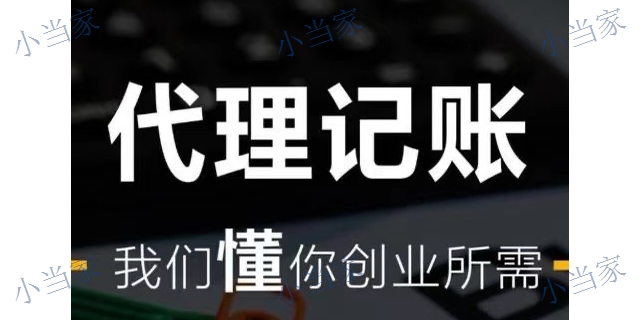 小当家 小当家 小当家

代理记账

我们懂你创业所需

小当家 小当家